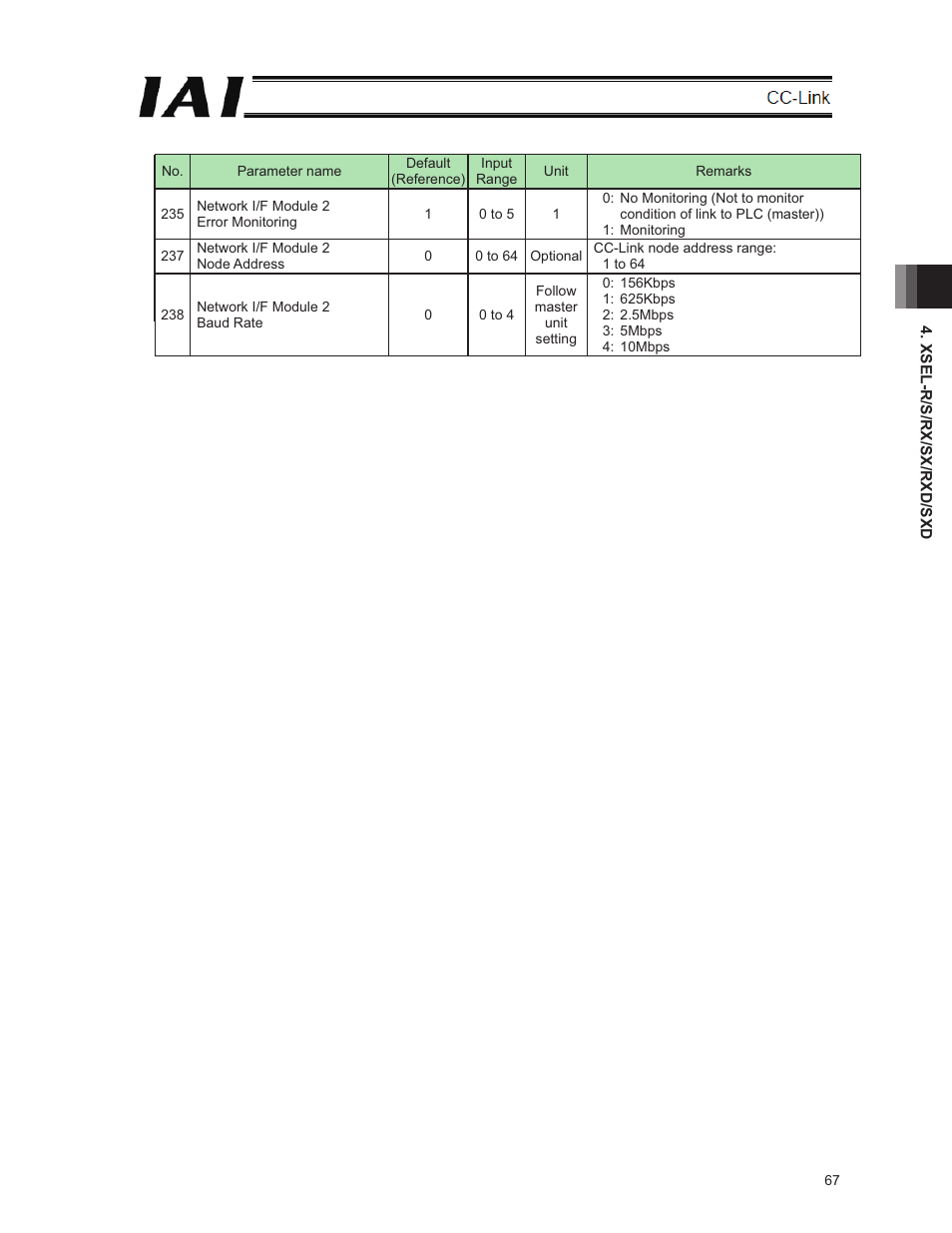 IAI

CC-Link

| No. | Parameter name | Default (Reference) | Input Range | Unit | Remarks |
|---|---|---|---|---|---|
| 235 | Network I/F Module 2 Error Monitoring | 1 | 0 to 5 | 1 | 0: No Monitoring (Not to monitor condition of link to PLC (master)) 1: Monitoring |
| 237 | Network I/F Module 2 Node Address | 0 | 0 to 64 | Optional | CC-Link node address range: 1 to 64 |
| 238 | Network I/F Module 2 Baud Rate | 0 | 0 to 4 | Follow master unit setting | 0: 156Kbps 1: 625Kbps 2: 2.5Mbps 3: 5Mbps 4: 10Mbps |

4. XSEL-R/S/RX/SX/RXD/SXD

67